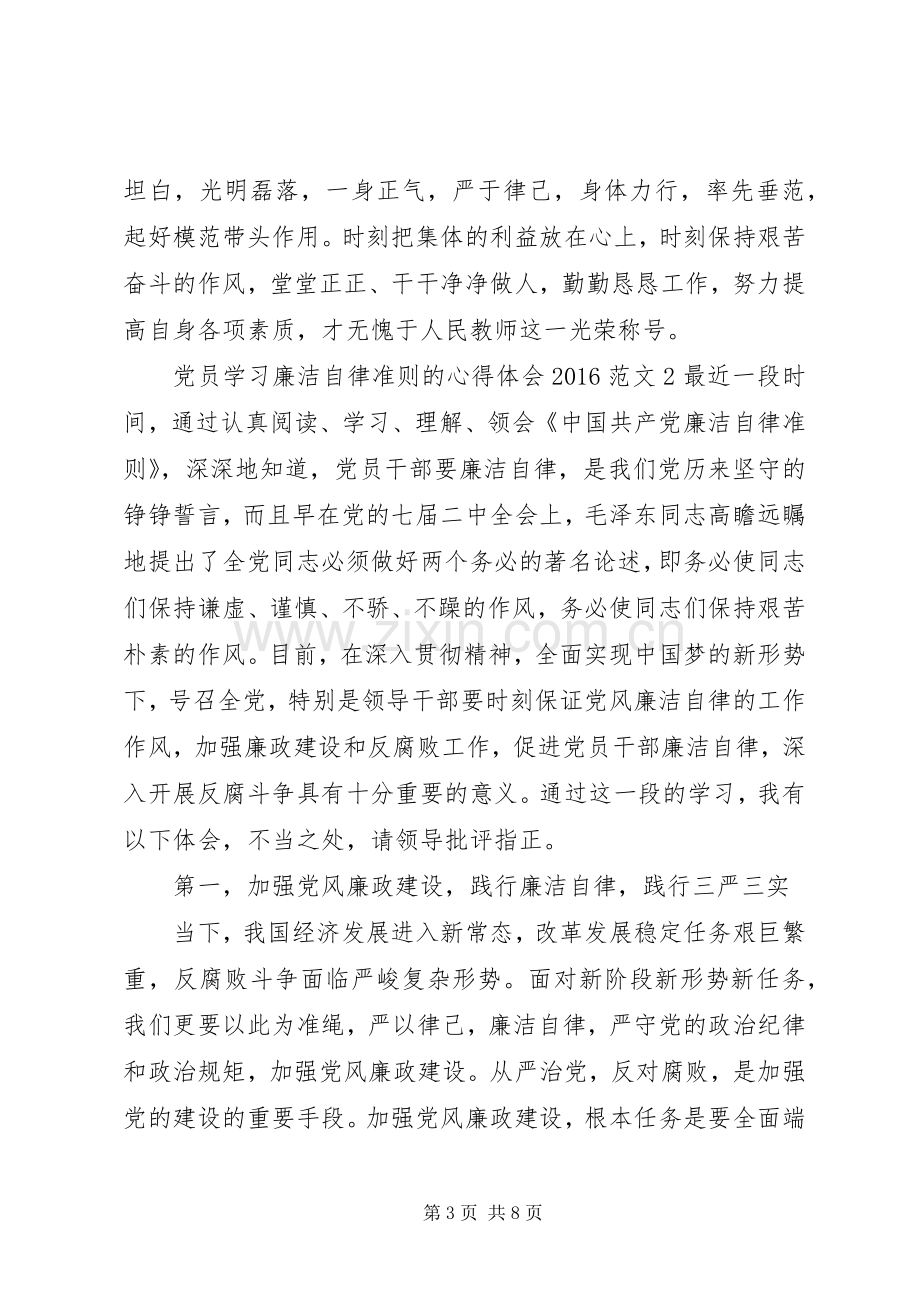 坦白，光明磊落，一身正气，严于律己，身体力行，率先垂范，起好模范带头作用。时刻把集体的利益放在心上，时刻保持艰苦奋斗的作风，堂堂正正、干干净净做人，勤勤恳恳工作，努力提高自身各项素质，才无愧于人民教师这一光荣称号。

党员学习廉洁自律准则的心得体会2016范文2最近一段时间，通过认真阅读、学习、理解、领会《中国共产党廉洁自律准则》，深深地知道，党员干部要廉洁自律，是我们党历来坚守的铮铮誓言，而且早在党的七届二中全会上，毛泽东同志高瞻远瞩地提出了全党同志必须做好两个务必的著名论述，即务必使同志们保持谦虚、谨慎、不骄、不躁的作风，务必使同志们保持艰苦朴素的作风。目前，在深入贯彻精神，全面实现中国梦的新形势下，号召全党，特别是领导干部要时刻保证党风廉洁自律的工作作风，加强廉政建设和反腐败工作，促进党员干部廉洁自律，深入开展反腐斗争具有十分重要的意义。通过这一段的学习，我有以下体会，不当之处，请领导批评指正。

第一，加强党风廉政建设，践行廉洁自律，践行三严三实

当下，我国经济发展进入新常态，改革发展稳定任务艰巨繁重，反腐败斗争面临严峻复杂形势。面对新阶段新形势新任务，我们更要以此为准绳，严以律己，廉洁自律，严守党的政治纪律和政治规矩，加强党风廉政建设。从严治党，反对腐败，是加强党的建设的重要手段。加强党风廉政建设，根本任务是要全面端

第3页 共8页

www.zixin.com.cn